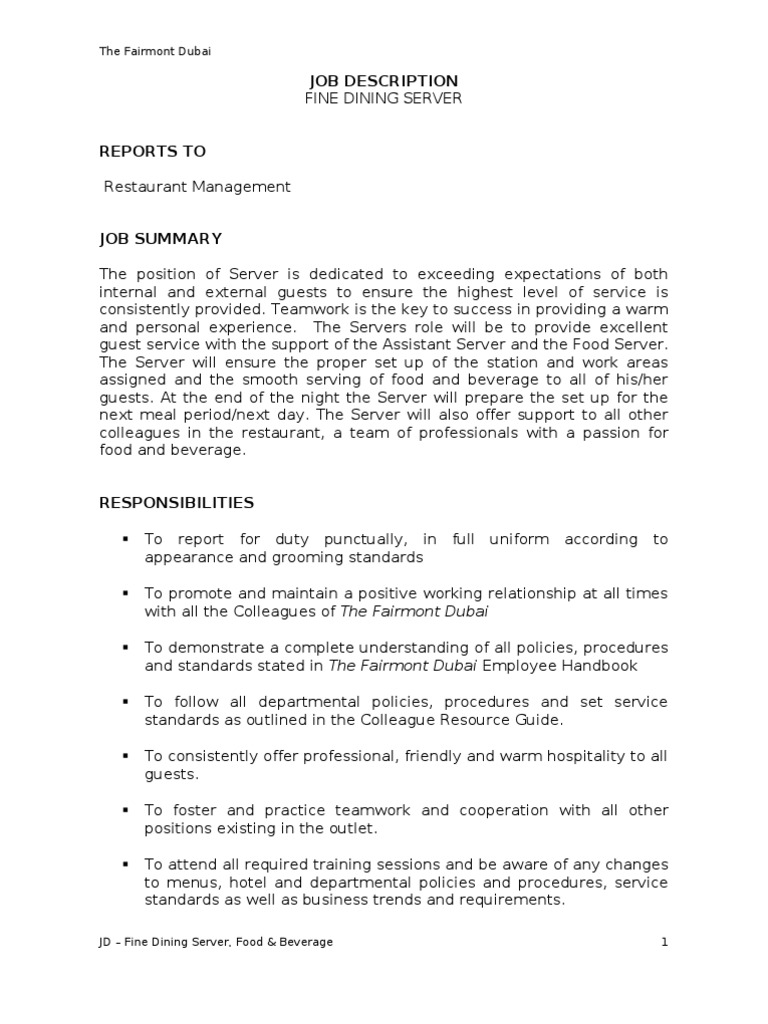 The Fairmont Dubai

JOB DESCRIPTION
FINE DINING SERVER

REPORTS TO

Restaurant Management

JOB SUMMARY

The position of Server is dedicated to exceeding expectations of both internal and external guests to ensure the highest level of service is consistently provided. Teamwork is the key to success in providing a warm and personal experience. The Servers role will be to provide excellent guest service with the support of the Assistant Server and the Food Server. The Server will ensure the proper set up of the station and work areas assigned and the smooth serving of food and beverage to all of his/her guests. At the end of the night the Server will prepare the set up for the next meal period/next day. The Server will also offer support to all other colleagues in the restaurant, a team of professionals with a passion for food and beverage.

RESPONSIBILITIES

▪ To report for duty punctually, in full uniform according to appearance and grooming standards

▪ To promote and maintain a positive working relationship at all times with all the Colleagues of The Fairmont Dubai

▪ To demonstrate a complete understanding of all policies, procedures and standards stated in The Fairmont Dubai Employee Handbook

▪ To follow all departmental policies, procedures and set service standards as outlined in the Colleague Resource Guide.

▪ To consistently offer professional, friendly and warm hospitality to all guests.

▪ To foster and practice teamwork and cooperation with all other positions existing in the outlet.

▪ To attend all required training sessions and be aware of any changes to menus, hotel and departmental policies and procedures, service standards as well as business trends and requirements.

JD – Fine Dining Server, Food & Beverage 1